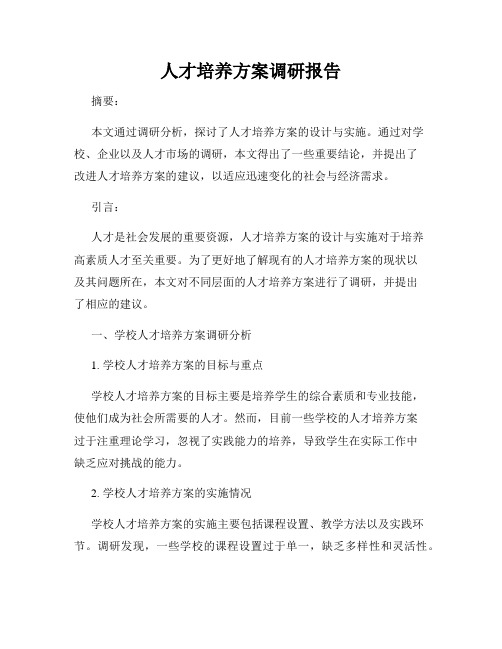 人才培养方案调研报告

摘要：

本文通过调研分析，探讨了人才培养方案的设计与实施。通过对学校、企业以及人才市场的调研，本文得出了一些重要结论，并提出了改进人才培养方案的建议，以适应迅速变化的社会与经济需求。

引言：

人才是社会发展的重要资源，人才培养方案的设计与实施对于培养高素质人才至关重要。为了更好地了解现有的人才培养方案的现状以及其问题所在，本文对不同层面的人才培养方案进行了调研，并提出了相应的建议。

一、学校人才培养方案调研分析

1. 学校人才培养方案的目标与重点

学校人才培养方案的目标主要是培养学生的综合素质和专业技能，使他们成为社会所需要的人才。然而，目前一些学校的人才培养方案过于注重理论学习，忽视了实践能力的培养，导致学生在实际工作中缺乏应对挑战的能力。

2. 学校人才培养方案的实施情况

学校人才培养方案的实施主要包括课程设置、教学方法以及实践环节。调研发现，一些学校的课程设置过于单一，缺乏多样性和灵活性。